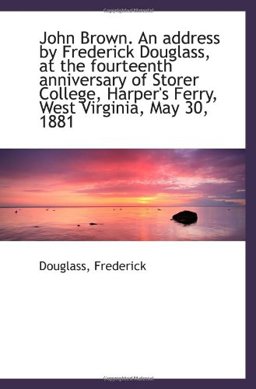 John Brown. An address by Frederick Douglass, at the fourteenth anniversary of Storer College, Harper's Ferry, West Virginia, May 30, 1881

Douglass, Frederick